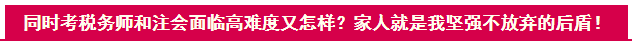 同时考税务师和注会面临高难度又怎样？家人就是我坚强不放弃的后盾！